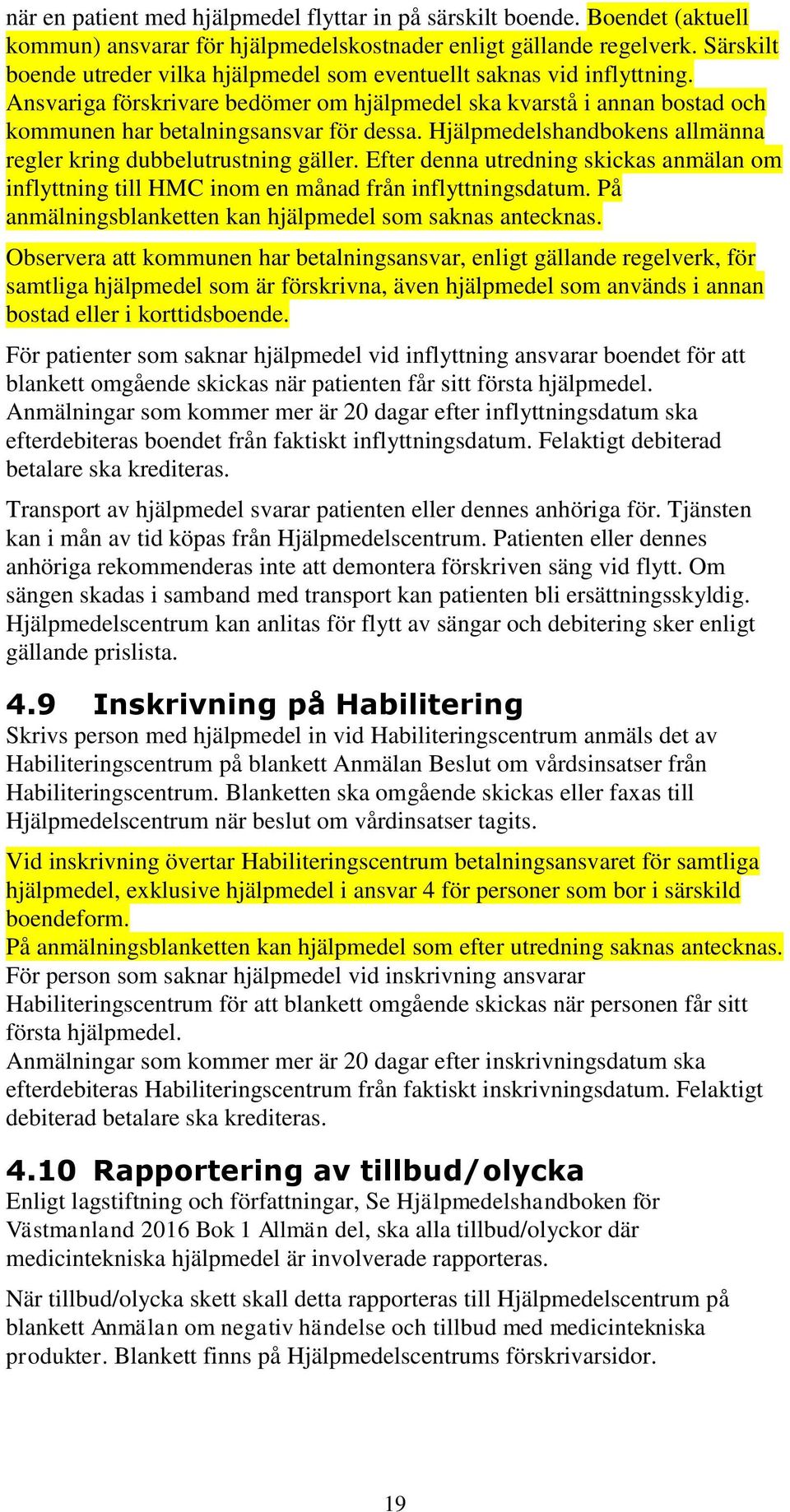 när en patient med hjälpmedel flyttar in på särskilt boende. Boendet (aktuell kommun) ansvarar för hjälpmedelskostnader enligt gällande regelverk. Särskilt boende utreder vilka hjälpmedel som eventuellt saknas vid inflyttning. Ansvariga förskrivare bedömer om hjälpmedel ska kvarstå i annan bostad och kommunen har betalningsansvar för dessa. Hjälpmedelshandbokens allmänna regler kring dubbelutrustning gäller. Efter denna utredning skickas anmälan om inflyttning till HMC inom en månad från inflyttningsdatum. På anmälningsblanketten kan hjälpmedel som saknas antecknas.

Observera att kommunen har betalningsansvar, enligt gällande regelverk, för samtliga hjälpmedel som är förskrivna, även hjälpmedel som används i annan bostad eller i korttidsboende.

För patienter som saknar hjälpmedel vid inflyttning ansvarar boendet för att blankett omgående skickas när patienten får sitt första hjälpmedel. Anmälningar som kommer mer är 20 dagar efter inflyttningsdatum ska efterdebiteras boendet från faktiskt inflyttningsdatum. Felaktigt debiterad betalare ska krediteras.

Transport av hjälpmedel svarar patienten eller dennes anhöriga för. Tjänsten kan i mån av tid köpas från Hjälpmedelscentrum. Patienten eller dennes anhöriga rekommenderas inte att demontera förskriven säng vid flytt. Om sängen skadas i samband med transport kan patienten bli ersättningsskyldig. Hjälpmedelscentrum kan anlitas för flytt av sängar och debitering sker enligt gällande prislista.

4.9 Inskrivning på Habilitering
Skrivs person med hjälpmedel in vid Habiliteringscentrum anmäls det av Habiliteringscentrum på blankett Anmälan Beslut om vårdsinsatser från Habiliteringscentrum. Blanketten ska omgående skickas eller faxas till Hjälpmedelscentrum när beslut om vårdinsatser tagits.

Vid inskrivning övertar Habiliteringscentrum betalningsansvaret för samtliga hjälpmedel, exklusive hjälpmedel i ansvar 4 för personer som bor i särskild boendeform.
På anmälningsblanketten kan hjälpmedel som efter utredning saknas antecknas.
För person som saknar hjälpmedel vid inskrivning ansvarar Habiliteringscentrum för att blankett omgående skickas när personen får sitt första hjälpmedel.
Anmälningar som kommer mer är 20 dagar efter inskrivningsdatum ska efterdebiteras Habiliteringscentrum från faktiskt inskrivningsdatum. Felaktigt debiterad betalare ska krediteras.

4.10 Rapportering av tillbud/olycka
Enligt lagstiftning och författningar, Se Hjälpmedelshandboken för Västmanland 2016 Bok 1 Allmän del, ska alla tillbud/olyckor där medicintekniska hjälpmedel är involverade rapporteras.

När tillbud/olycka skett skall detta rapporteras till Hjälpmedelscentrum på blankett Anmälan om negativ händelse och tillbud med medicintekniska produkter. Blankett finns på Hjälpmedelscentrums förskrivarsidor.

19